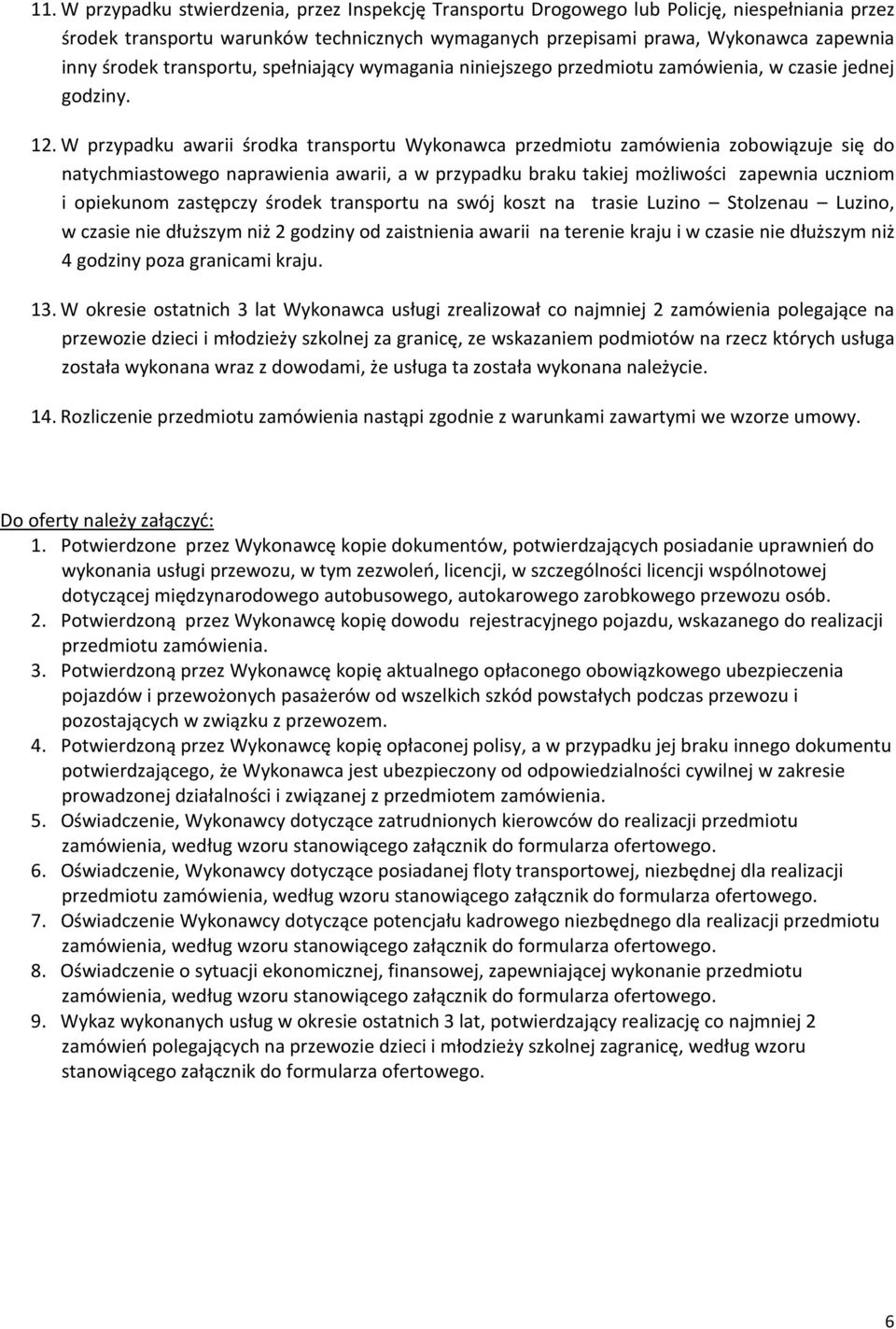 11. W przypadku stwierdzenia, przez Inspekcję Transportu Drogowego lub Policję, niespełniania przez środek transportu warunków technicznych wymaganych przepisami prawa, Wykonawca zapewnia inny środek transportu, spełniający wymagania niniejszego przedmiotu zamówienia, w czasie jednej godziny.

12. W przypadku awarii środka transportu Wykonawca przedmiotu zamówienia zobowiązuje się do natychmiastowego naprawienia awarii, a w przypadku braku takiej możliwości zapewnia uczniom i opiekunom zastępczy środek transportu na swój koszt na trasie Luzino – Stolzenau – Luzino, w czasie nie dłuższym niż 2 godziny od zaistnienia awarii na terenie kraju i w czasie nie dłuższym niż 4 godziny poza granicami kraju.

13. W okresie ostatnich 3 lat Wykonawca usługi zrealizował co najmniej 2 zamówienia polegające na przewozie dzieci i młodzieży szkolnej za granicę, ze wskazaniem podmiotów na rzecz których usługa została wykonana wraz z dowodami, że usługa ta została wykonana należycie.

14. Rozliczenie przedmiotu zamówienia nastąpi zgodnie z warunkami zawartymi we wzorze umowy.

Do oferty należy załączyć:
1. Potwierdzone przez Wykonawcę kopie dokumentów, potwierdzających posiadanie uprawnień do wykonania usługi przewozu, w tym zezwoleń, licencji, w szczególności licencji wspólnotowej dotyczącej międzynarodowego autobusowego, autokarowego zarobkowego przewozu osób.
2. Potwierdzoną przez Wykonawcę kopię dowodu rejestracyjnego pojazdu, wskazanego do realizacji przedmiotu zamówienia.
3. Potwierdzoną przez Wykonawcę kopię aktualnego opłaconego obowiązkowego ubezpieczenia pojazdów i przewożonych pasażerów od wszelkich szkód powstałych podczas przewozu i pozostających w związku z przewozem.
4. Potwierdzoną przez Wykonawcę kopię opłaconej polisy, a w przypadku jej braku innego dokumentu potwierdzającego, że Wykonawca jest ubezpieczony od odpowiedzialności cywilnej w zakresie prowadzonej działalności i związanej z przedmiotem zamówienia.
5. Oświadczenie, Wykonawcy dotyczące zatrudnionych kierowców do realizacji przedmiotu zamówienia, według wzoru stanowiącego załącznik do formularza ofertowego.
6. Oświadczenie, Wykonawcy dotyczące posiadanej floty transportowej, niezbędnej dla realizacji przedmiotu zamówienia, według wzoru stanowiącego załącznik do formularza ofertowego.
7. Oświadczenie Wykonawcy dotyczące potencjału kadrowego niezbędnego dla realizacji przedmiotu zamówienia, według wzoru stanowiącego załącznik do formularza ofertowego.
8. Oświadczenie o sytuacji ekonomicznej, finansowej, zapewniającej wykonanie przedmiotu zamówienia, według wzoru stanowiącego załącznik do formularza ofertowego.
9. Wykaz wykonanych usług w okresie ostatnich 3 lat, potwierdzający realizację co najmniej 2 zamówień polegających na przewozie dzieci i młodzieży szkolnej zagranicę, według wzoru stanowiącego załącznik do formularza ofertowego.

6